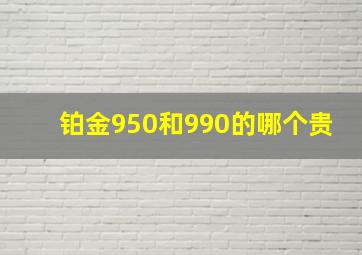 铂金950和990的哪个贵